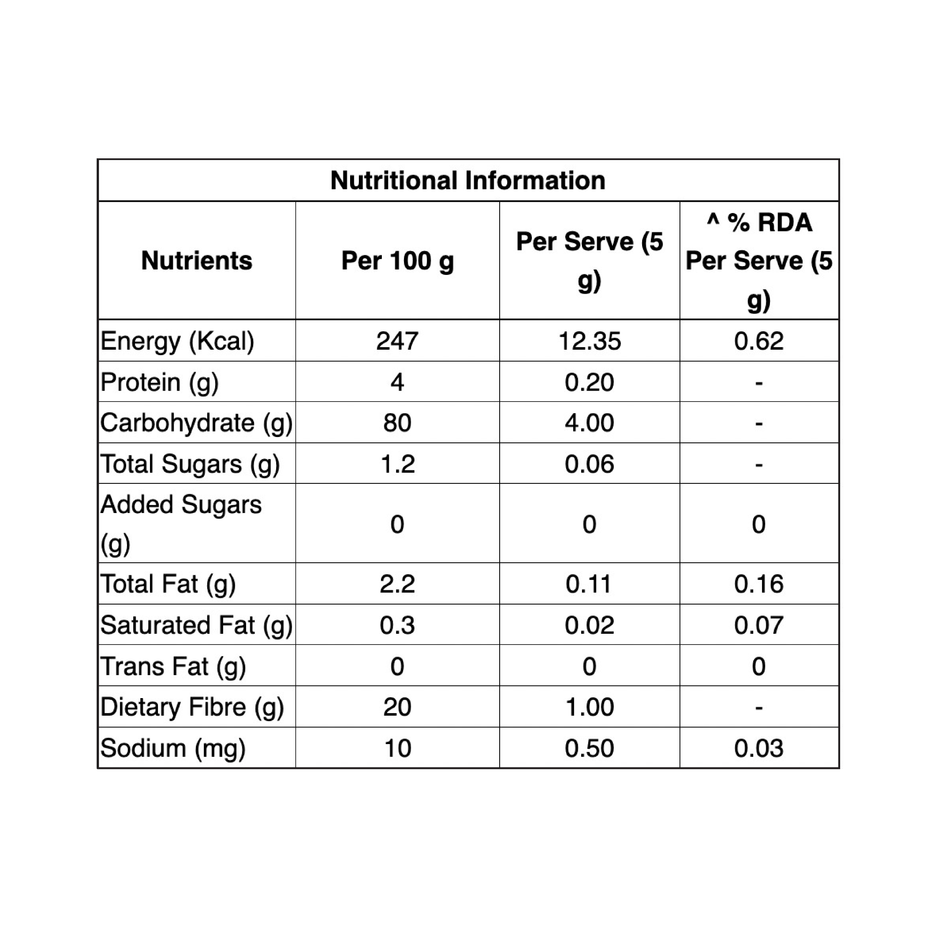 Nutritional Information

| Nutrients | Per 100 g | Per Serve (5 g) | ^ % RDA Per Serve (5 g) |
|---|---|---|---|
| Energy (Kcal) | 247 | 12.35 | 0.62 |
| Protein (g) | 4 | 0.20 | - |
| Carbohydrate (g) | 80 | 4.00 | - |
| Total Sugars (g) | 1.2 | 0.06 | - |
| Added Sugars (g) | 0 | 0 | 0 |
| Total Fat (g) | 2.2 | 0.11 | 0.16 |
| Saturated Fat (g) | 0.3 | 0.02 | 0.07 |
| Trans Fat (g) | 0 | 0 | 0 |
| Dietary Fibre (g) | 20 | 1.00 | - |
| Sodium (mg) | 10 | 0.50 | 0.03 |